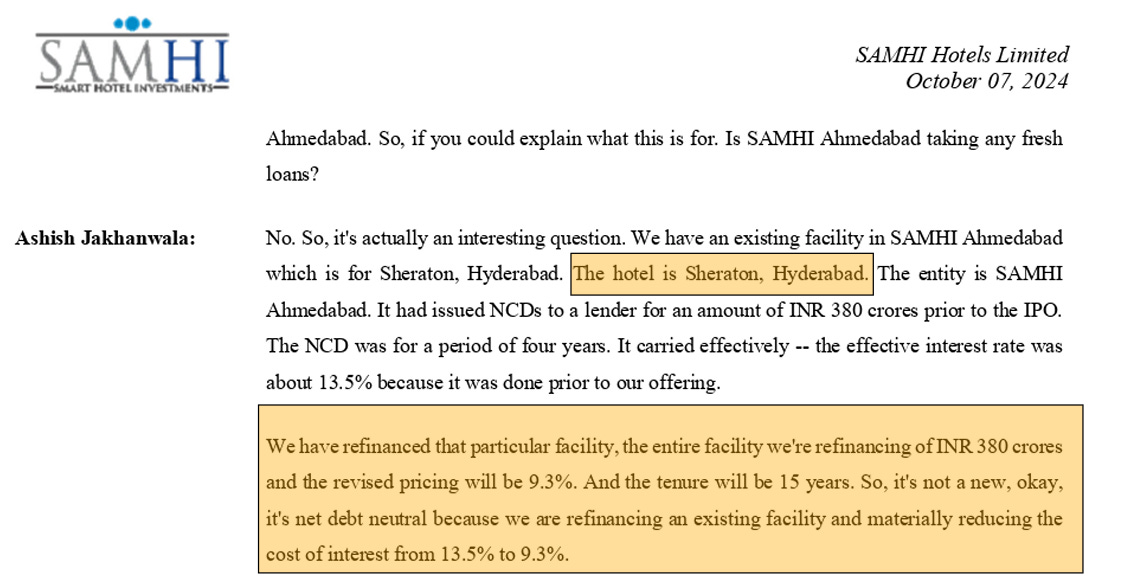 SAMHI
SMART HOTEL INVESTMENTS

SAMHI Hotels Limited
October 07, 2024

Ahmedabad. So, if you could explain what this is for. Is SAMHI Ahmedabad taking any fresh loans?

Ashish Jakhanwala: No. So, it's actually an interesting question. We have an existing facility in SAMHI Ahmedabad which is for Sheraton, Hyderabad. The hotel is Sheraton, Hyderabad. The entity is SAMHI Ahmedabad. It had issued NCDs to a lender for an amount of INR 380 crores prior to the IPO. The NCD was for a period of four years. It carried effectively -- the effective interest rate was about 13.5% because it was done prior to our offering.

We have refinanced that particular facility, the entire facility we're refinancing of INR 380 crores and the revised pricing will be 9.3%. And the tenure will be 15 years. So, it's not a new, okay, it's net debt neutral because we are refinancing an existing facility and materially reducing the cost of interest from 13.5% to 9.3%.